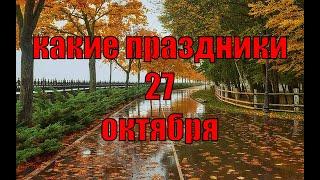 какие праздники
27
октября